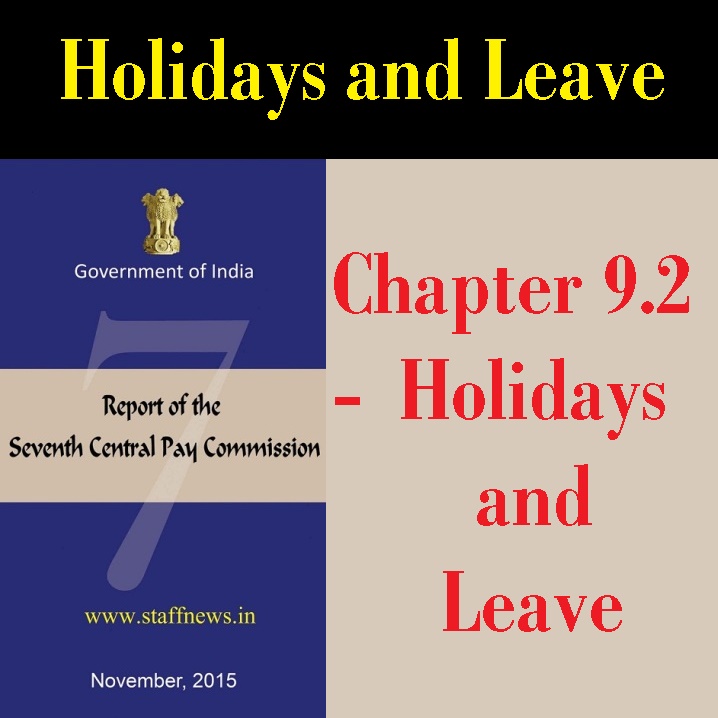 Holidays and Leave

Government of India

7

Report of the
Seventh Central Pay Commission

www.staffnews.in

November, 2015

Chapter 9.2 - Holidays and Leave